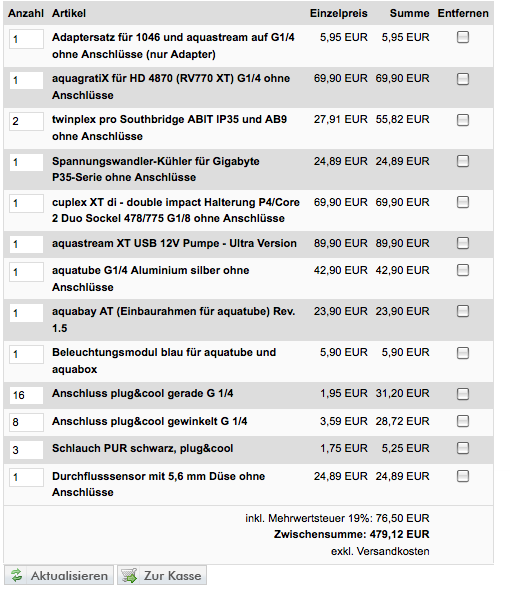 | Anzahl | Artikel | Einzelpreis | Summe | Entfernen |
|---|---|---|---|---|
| 1 | Adaptersatz für 1046 und aquastream auf G1/4 ohne Anschlüsse (nur Adapter) | 5,95 EUR | 5,95 EUR | |
| 1 | aquagratiX für HD 4870 (RV770 XT) G1/4 ohne Anschlüsse | 69,90 EUR | 69,90 EUR | |
| 2 | twinplex pro Southbridge ABIT IP35 und AB9 ohne Anschlüsse | 27,91 EUR | 55,82 EUR | |
| 1 | Spannungswandler-Kühler für Gigabyte P35-Serie ohne Anschlüsse | 24,89 EUR | 24,89 EUR | |
| 1 | cuplex XT di - double impact Halterung P4/Core 2 Duo Sockel 478/775 G1/8 ohne Anschlüsse | 69,90 EUR | 69,90 EUR | |
| 1 | aquastream XT USB 12V Pumpe - Ultra Version | 89,90 EUR | 89,90 EUR | |
| 1 | aquatube G1/4 Aluminium silber ohne Anschlüsse | 42,90 EUR | 42,90 EUR | |
| 1 | aquabay AT (Einbaurahmen für aquatube) Rev. 1.5 | 23,90 EUR | 23,90 EUR | |
| 1 | Beleuchtungsmodul blau für aquatube und aquabox | 5,90 EUR | 5,90 EUR | |
| 16 | Anschluss plug&cool gerade G 1/4 | 1,95 EUR | 31,20 EUR | |
| 8 | Anschluss plug&cool gewinkelt G 1/4 | 3,59 EUR | 28,72 EUR | |
| 3 | Schlauch PUR schwarz, plug&cool | 1,75 EUR | 5,25 EUR | |
| 1 | Durchflusssensor mit 5,6 mm Düse ohne Anschlüsse | 24,89 EUR | 24,89 EUR | |

inkl. Mehrwertsteuer 19%: 76,50 EUR
Zwischensumme: 479,12 EUR
exkl. Versandkosten

Aktualisieren Zur Kasse